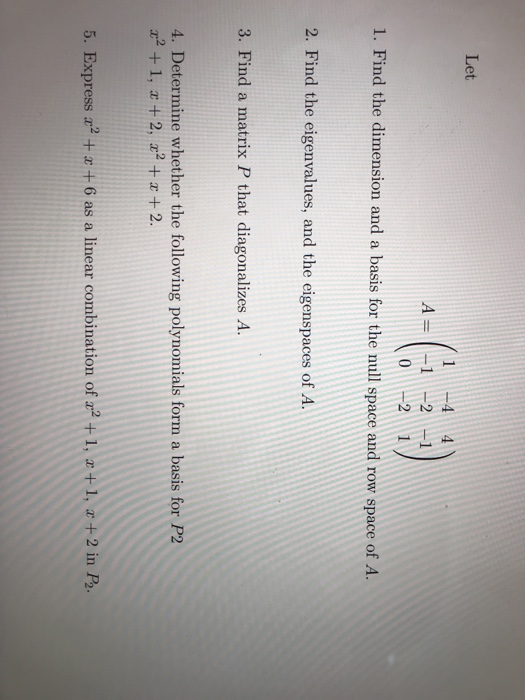 Let

$$A = \begin{pmatrix} 1 & -4 & 4 \\ -1 & -2 & -1 \\ 0 & -2 & 1 \end{pmatrix}$$

1. Find the dimension and a basis for the null space and row space of $A$.

2. Find the eigenvalues, and the eigenspaces of $A$.

3. Find a matrix $P$ that diagonalizes $A$.

4. Determine whether the following polynomials form a basis for $P2$ $x^2+1$, $x+2$, $x^2+x+2$.

5. Express $x^2+x+6$ as a linear combination of $x^2+1$, $x+1$, $x+2$ in $P_2$.